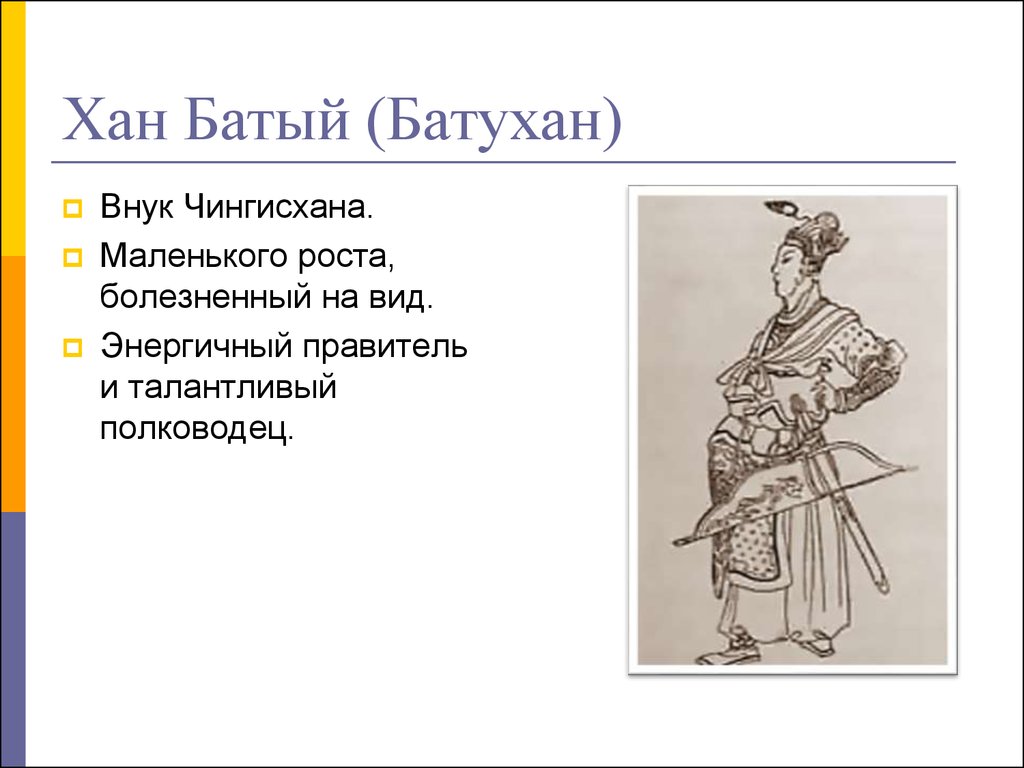 Хан Батый (Батухан)

Внук Чингисхана.

Маленького роста, болезненный на вид.

Энергичный правитель и талантливый полководец.